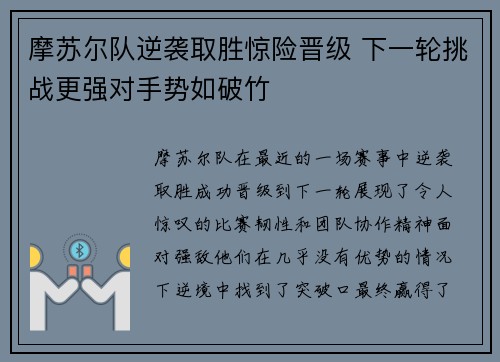 摩苏尔队逆袭取胜惊险晋级 下一轮挑战更强对手势如破竹

摩苏尔队在最近的一场赛事中逆袭取胜成功晋级到下一轮展现了令人惊叹的比赛韧性和团队协作精神面对强敌他们在几乎没有优势的情况下逆境中找到了突破口最终赢得了